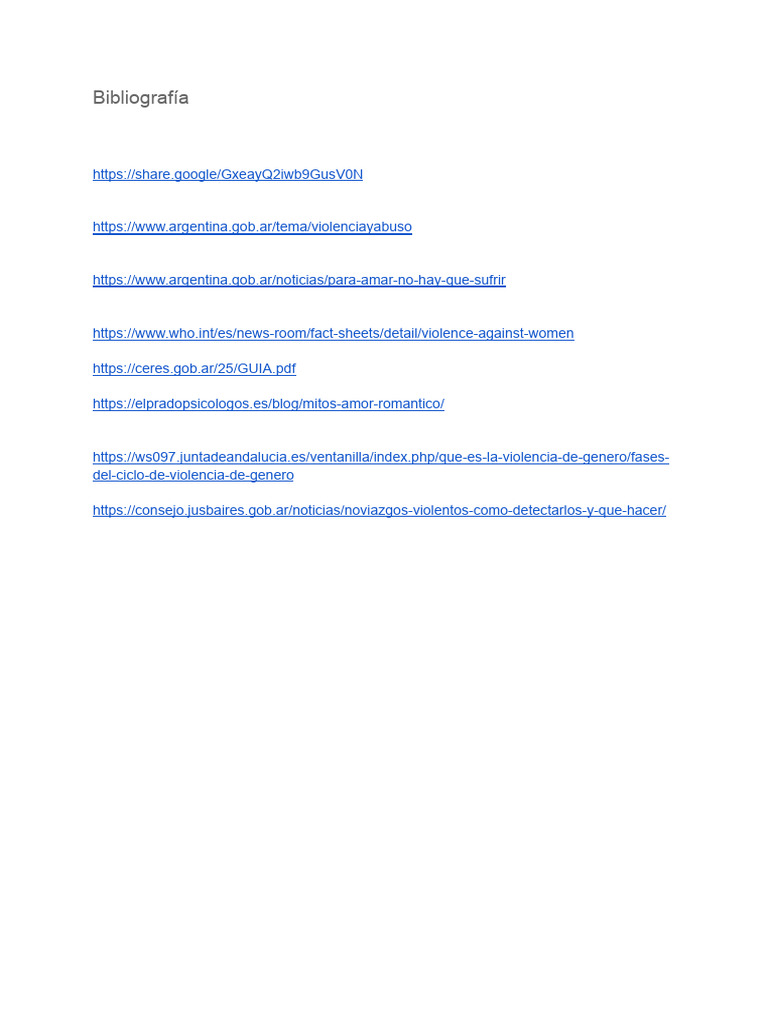 Bibliografía

https://share.google/GxeayQ2iwb9GusV0N

https://www.argentina.gob.ar/tema/violenciayabuso

https://www.argentina.gob.ar/noticias/para-amar-no-hay-que-sufrir

https://www.who.int/es/news-room/fact-sheets/detail/violence-against-women

https://ceres.gob.ar/25/GUIA.pdf

https://elpradopsicologos.es/blog/mitos-amor-romantico/

https://ws097.juntadeandalucia.es/ventanilla/index.php/que-es-la-violencia-de-genero/fases-del-ciclo-de-violencia-de-genero

https://consejo.jusbaires.gob.ar/noticias/noviazgos-violentos-como-detectarlos-y-que-hacer/